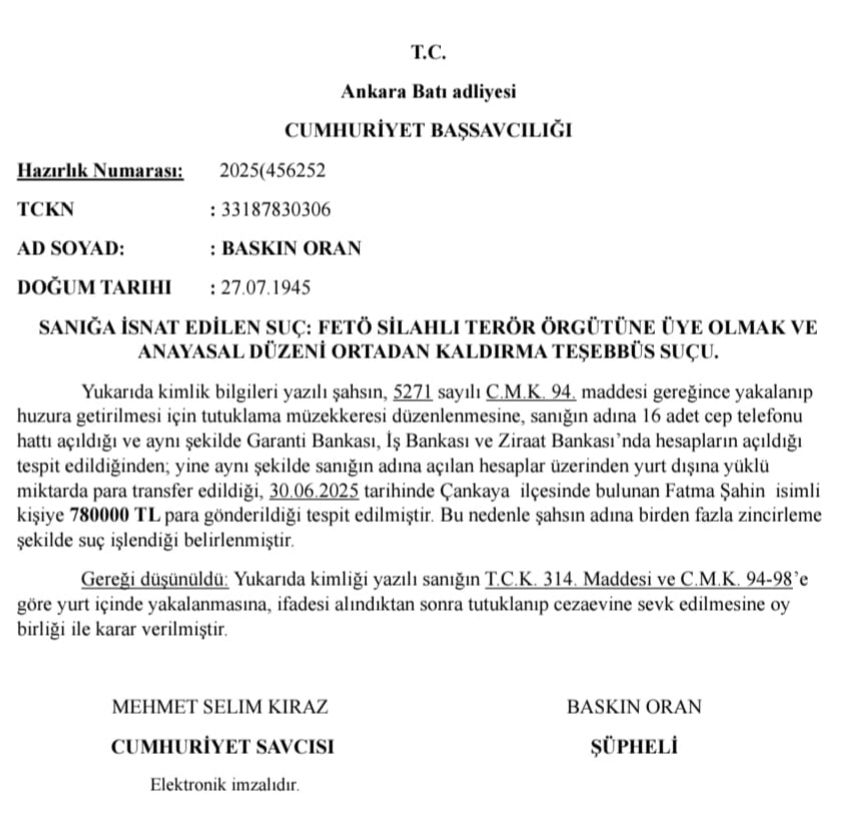 T.C.

Ankara Batı adliyesi

CUMHURİYET BAŞSAVCILIĞI

Hazırlık Numarası: 2025(456252

TCKN : 33187830306

AD SOYAD: : BASKIN ORAN

DOĞUM TARIHI : 27.07.1945

SANIĞA İSNAT EDİLEN SUÇ: FETÖ SİLAHLI TERÖR ÖRGÜTÜNE ÜYE OLMAK VE ANAYASAL DÜZENİ ORTADAN KALDIRMA TEŞEBBÜS SUÇU.

Yukarıda kimlik bilgileri yazılı şahsın, 5271 sayılı C.M.K. 94. maddesi gereğince yakalanıp huzura getirilmesi için tutuklama müzekkeresi düzenlenmesine, sanığın adına 16 adet cep telefonu hattı açıldığı ve aynı şekilde Garanti Bankası, İş Bankası ve Ziraat Bankası'nda hesapların açıldığı tespit edildiğinden; yine aynı şekilde sanığın adına açılan hesaplar üzerinden yurt dışına yüklü miktarda para transfer edildiği, 30.06.2025 tarihinde Çankaya ilçesinde bulunan Fatma Şahin isimli kişiye 780000 TL para gönderildiği tespit edilmiştir. Bu nedenle şahsın adına birden fazla zincirleme şekilde suç işlendiği belirlenmiştir.

Gereği düşünüldü: Yukarıda kimliği yazılı sanığın T.C.K. 314. Maddesi ve C.M.K. 94-98'e göre yurt içinde yakalanmasına, ifadesi alındıktan sonra tutuklanıp cezaevine sevk edilmesine oy birliği ile karar verilmiştir.

MEHMET SELIM KIRAZ
CUMHURİYET SAVCISI
Elektronik imzalıdır.

BASKIN ORAN
ŞÜPHELİ